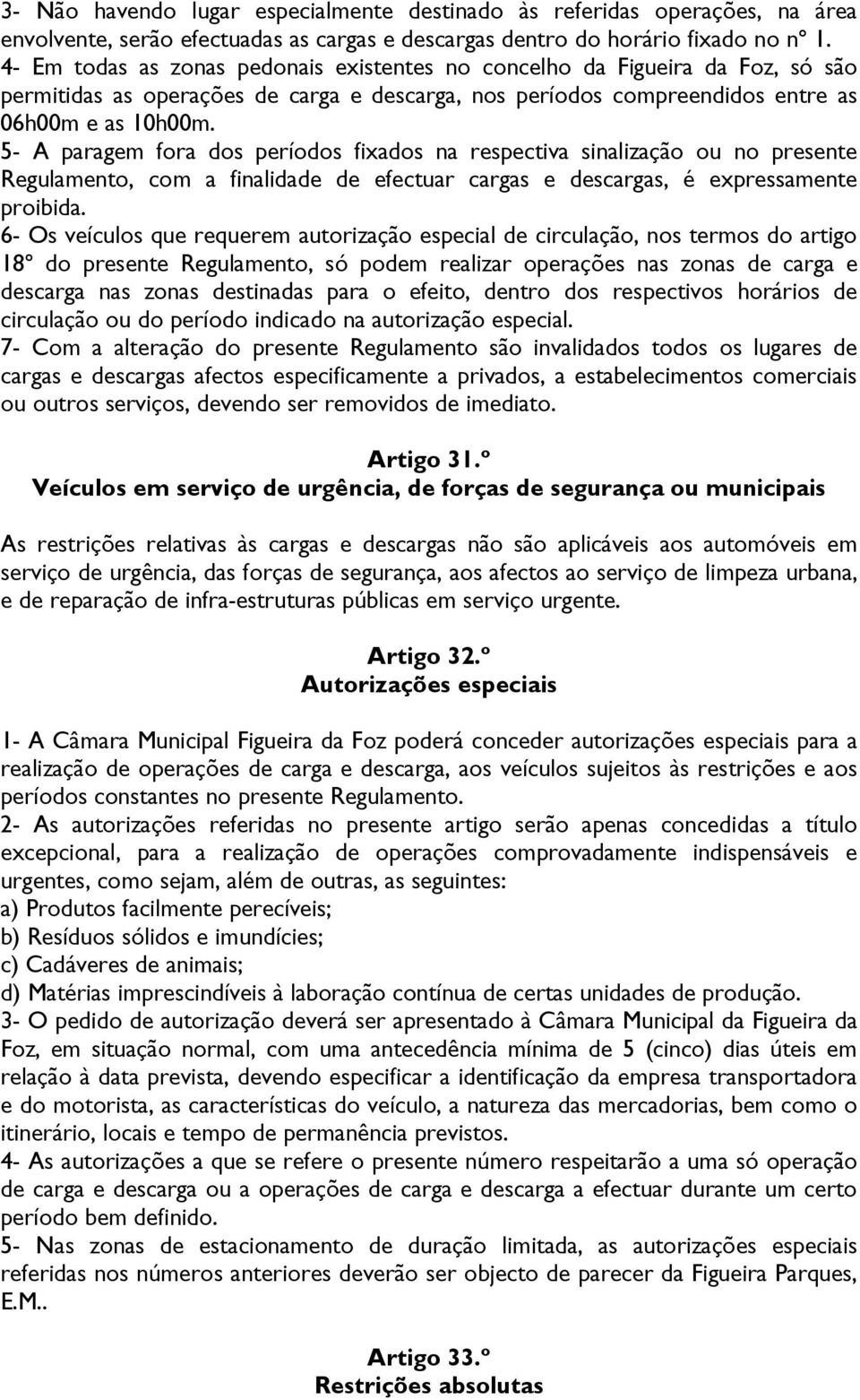 3- Não havendo lugar especialmente destinado às referidas operações, na área envolvente, serão efectuadas as cargas e descargas dentro do horário fixado no nº 1.
4- Em todas as zonas pedonais existentes no concelho da Figueira da Foz, só são permitidas as operações de carga e descarga, nos períodos compreendidos entre as 06h00m e as 10h00m.
5- A paragem fora dos períodos fixados na respectiva sinalização ou no presente Regulamento, com a finalidade de efectuar cargas e descargas, é expressamente proibida.
6- Os veículos que requerem autorização especial de circulação, nos termos do artigo 18º do presente Regulamento, só podem realizar operações nas zonas de carga e descarga nas zonas destinadas para o efeito, dentro dos respectivos horários de circulação ou do período indicado na autorização especial.
7- Com a alteração do presente Regulamento são invalidados todos os lugares de cargas e descargas afectos especificamente a privados, a estabelecimentos comerciais ou outros serviços, devendo ser removidos de imediato.

Artigo 31.º
Veículos em serviço de urgência, de forças de segurança ou municipais

As restrições relativas às cargas e descargas não são aplicáveis aos automóveis em serviço de urgência, das forças de segurança, aos afectos ao serviço de limpeza urbana, e de reparação de infra-estruturas públicas em serviço urgente.

Artigo 32.º
Autorizações especiais

1- A Câmara Municipal Figueira da Foz poderá conceder autorizações especiais para a realização de operações de carga e descarga, aos veículos sujeitos às restrições e aos períodos constantes no presente Regulamento.
2- As autorizações referidas no presente artigo serão apenas concedidas a título excepcional, para a realização de operações comprovadamente indispensáveis e urgentes, como sejam, além de outras, as seguintes:
a) Produtos facilmente perecíveis;
b) Resíduos sólidos e imundícies;
c) Cadáveres de animais;
d) Matérias imprescindíveis à laboração contínua de certas unidades de produção.
3- O pedido de autorização deverá ser apresentado à Câmara Municipal da Figueira da Foz, em situação normal, com uma antecedência mínima de 5 (cinco) dias úteis em relação à data prevista, devendo especificar a identificação da empresa transportadora e do motorista, as características do veículo, a natureza das mercadorias, bem como o itinerário, locais e tempo de permanência previstos.
4- As autorizações a que se refere o presente número respeitarão a uma só operação de carga e descarga ou a operações de carga e descarga a efectuar durante um certo período bem definido.
5- Nas zonas de estacionamento de duração limitada, as autorizações especiais referidas nos números anteriores deverão ser objecto de parecer da Figueira Parques, E.M..

Artigo 33.º
Restrições absolutas